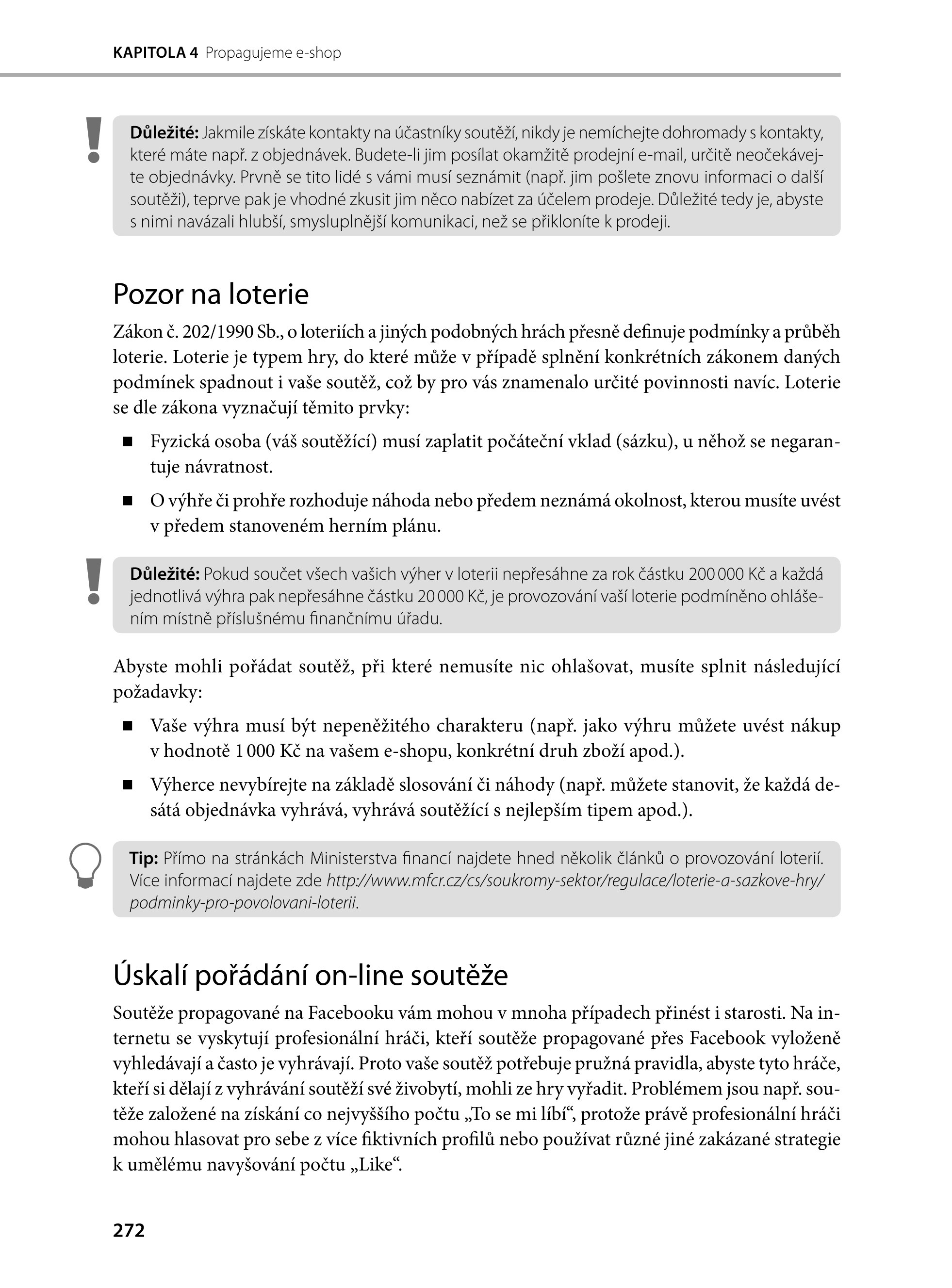 KAPITOLA 4 Propagujeme e-shop

Důležité: Jakmile získáte kontakty na účastníky soutěží, nikdy je nemíchejte dohromady s kontakty, které máte např. z objednávek. Budete-li jim posílat okamžitě prodejní e-mail, určitě neočekávejte objednávky. Prvně se tito lidé s vámi musí seznámit (např. jim pošlete znovu informaci o další soutěži), teprve pak je vhodné zkusit jim něco nabízet za účelem prodeje. Důležité tedy je, abyste s nimi navázali hlubší, smysluplnější komunikaci, než se přikloníte k prodeji.

Pozor na loterie

Zákon č. 202/1990 Sb., o loteriích a jiných podobných hrách přesně definuje podmínky a průběh loterie. Loterie je typem hry, do které může v případě splnění konkrétních zákonem daných podmínek spadnout i vaše soutěž, což by pro vás znamenalo určité povinnosti navíc. Loterie se dle zákona vyznačují těmito prvky:

■ Fyzická osoba (váš soutěžící) musí zaplatit počáteční vklad (sázku), u něhož se negarantuje návratnost.

■ O výhře či prohře rozhoduje náhoda nebo předem neznámá okolnost, kterou musíte uvést v předem stanoveném herním plánu.

Důležité: Pokud součet všech vašich výher v loterii nepřesáhne za rok částku 200 000 Kč a každá jednotlivá výhra pak nepřesáhne částku 20 000 Kč, je provozování vaší loterie podmíněno ohlášením místně příslušnému finančnímu úřadu.

Abyste mohli pořádat soutěž, při které nemusíte nic ohlašovat, musíte splnit následující požadavky:

■ Vaše výhra musí být nepeněžitého charakteru (např. jako výhru můžete uvést nákup v hodnotě 1 000 Kč na vašem e-shopu, konkrétní druh zboží apod.).

■ Výherce nevybírejte na základě slosování či náhody (např. můžete stanovit, že každá desátá objednávka vyhrává, vyhrává soutěžící s nejlepším tipem apod.).

Tip: Přímo na stránkách Ministerstva financí najdete hned několik článků o provozování loterií. Více informací najdete zde http://www.mfcr.cz/cs/soukromy-sektor/regulace/loterie-a-sazkove-hry/podminky-pro-povolovani-loterii.

Úskalí pořádání on-line soutěže

Soutěže propagované na Facebooku vám mohou v mnoha případech přinést i starosti. Na internetu se vyskytují profesionální hráči, kteří soutěže propagované přes Facebook vyloženě vyhledávají a často je vyhrávají. Proto vaše soutěž potřebuje pružná pravidla, abyste tyto hráče, kteří si dělají z vyhrávání soutěží své živobytí, mohli ze hry vyřadit. Problémem jsou např. soutěže založené na získání co nejvyššího počtu „To se mi líbí“, protože právě profesionální hráči mohou hlasovat pro sebe z více fiktivních profilů nebo používat různé jiné zakázané strategie k umělému navyšování počtu „Like“.

272